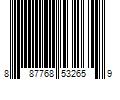 8 87768 53265 9